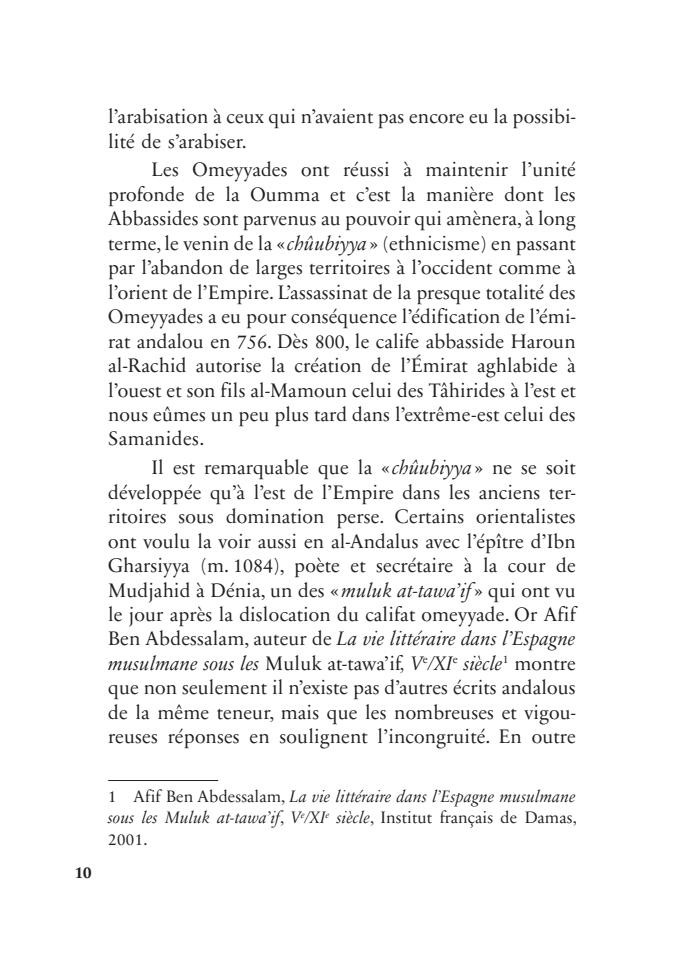 l'arabisation à ceux qui n'avaient pas encore eu la possibilité de s'arabiser.

Les Omeyyades ont réussi à maintenir l'unité profonde de la Oumma et c'est la manière dont les Abbassides sont parvenus au pouvoir qui amènera, à long terme, le venin de la «chûubiyya» (ethnicisme) en passant par l'abandon de larges territoires à l'occident comme à l'orient de l'Empire. L'assassinat de la presque totalité des Omeyyades a eu pour conséquence l'édification de l'émirat andalou en 756. Dès 800, le calife abbasside Haroun al-Rachid autorise la création de l'Émirat aghlabide à l'ouest et son fils al-Mamoun celui des Tâhirides à l'est et nous eûmes un peu plus tard dans l'extrême-est celui des Samanides.

Il est remarquable que la «chûubiyya» ne se soit développée qu'à l'est de l'Empire dans les anciens territoires sous domination perse. Certains orientalistes ont voulu la voir aussi en al-Andalus avec l'épître d'Ibn Gharsiyya (m. 1084), poète et secrétaire à la cour de Mudjahid à Dénia, un des «muluk at-tawa'if» qui ont vu le jour après la dislocation du califat omeyyade. Or Afif Ben Abdessalam, auteur de La vie littéraire dans l'Espagne musulmane sous les Muluk at-tawa'if, $V^e/XI^e$ siècle$^1$ montre que non seulement il n'existe pas d'autres écrits andalous de la même teneur, mais que les nombreuses et vigoureuses réponses en soulignent l'incongruité. En outre

1 Afif Ben Abdessalam, La vie littéraire dans l'Espagne musulmane sous les Muluk at-tawa'if, $V^e/XI^e$ siècle, Institut français de Damas, 2001.

10